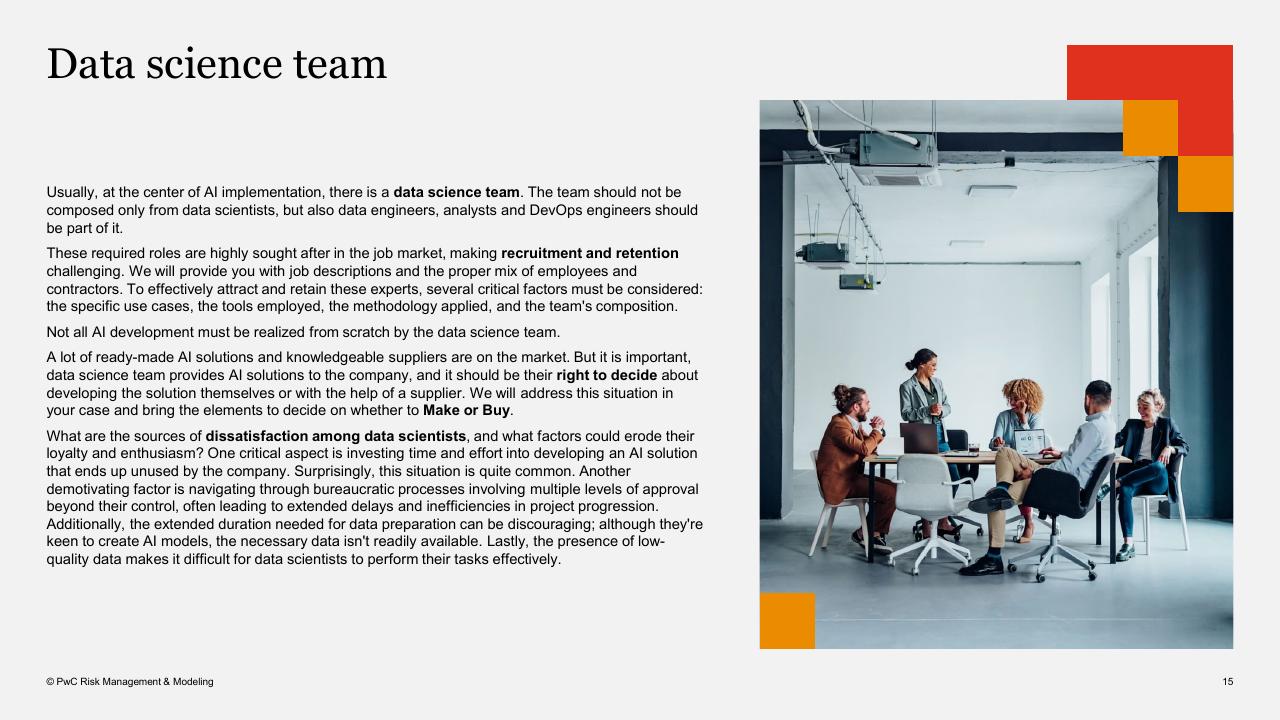 Data science team

Usually, at the center of AI implementation, there is a data science team. The team should not be composed only from data scientists, but also data engineers, analysts and DevOps engineers should be part of it.

These required roles are highly sought after in the job market, making recruitment and retention challenging. We will provide you with job descriptions and the proper mix of employees and contractors. To effectively attract and retain these experts, several critical factors must be considered: the specific use cases, the tools employed, the methodology applied, and the team's composition.

Not all AI development must be realized from scratch by the data science team.

A lot of ready-made AI solutions and knowledgeable suppliers are on the market. But it is important, data science team provides AI solutions to the company, and it should be their right to decide about developing the solution themselves or with the help of a supplier. We will address this situation in your case and bring the elements to decide on whether to Make or Buy.

What are the sources of dissatisfaction among data scientists, and what factors could erode their loyalty and enthusiasm? One critical aspect is investing time and effort into developing an AI solution that ends up unused by the company. Surprisingly, this situation is quite common. Another demotivating factor is navigating through bureaucratic processes involving multiple levels of approval beyond their control, often leading to extended delays and inefficiencies in project progression. Additionally, the extended duration needed for data preparation can be discouraging; although they're keen to create AI models, the necessary data isn't readily available. Lastly, the presence of low-quality data makes it difficult for data scientists to perform their tasks effectively.

© PwC Risk Management & Modeling

15